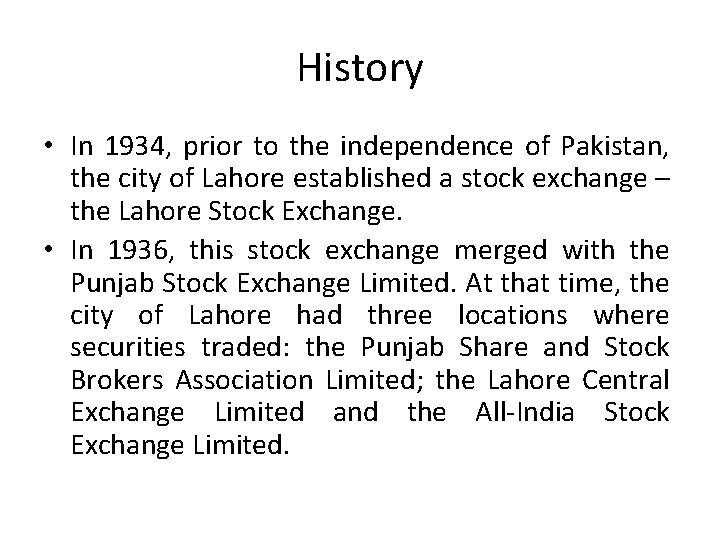 History

• In 1934, prior to the independence of Pakistan, the city of Lahore established a stock exchange – the Lahore Stock Exchange.
• In 1936, this stock exchange merged with the Punjab Stock Exchange Limited. At that time, the city of Lahore had three locations where securities traded: the Punjab Share and Stock Brokers Association Limited; the Lahore Central Exchange Limited and the All-India Stock Exchange Limited.